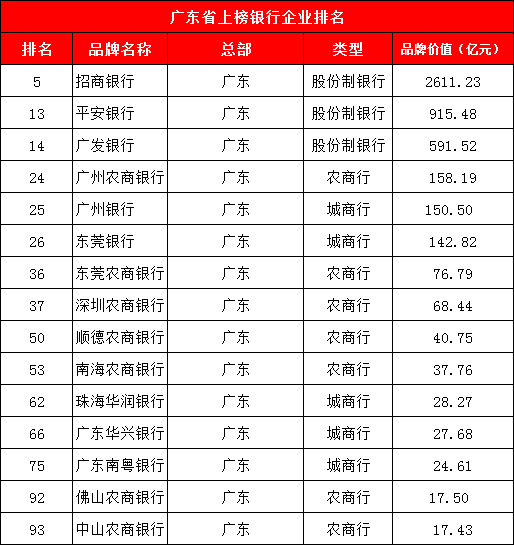 广东省上榜银行企业排名

| 排名 | 品牌名称 | 总部 | 类型 | 品牌价值（亿元） |
|---|---|---|---|---|
| 5 | 招商银行 | 广东 | 股份制银行 | 2611.23 |
| 13 | 平安银行 | 广东 | 股份制银行 | 915.48 |
| 14 | 广发银行 | 广东 | 股份制银行 | 591.52 |
| 24 | 广州农商银行 | 广东 | 农商行 | 158.19 |
| 25 | 广州银行 | 广东 | 城商行 | 150.50 |
| 26 | 东莞银行 | 广东 | 城商行 | 142.82 |
| 36 | 东莞农商银行 | 广东 | 农商行 | 76.79 |
| 37 | 深圳农商银行 | 广东 | 农商行 | 68.44 |
| 50 | 顺德农商银行 | 广东 | 农商行 | 40.75 |
| 53 | 南海农商银行 | 广东 | 农商行 | 37.76 |
| 62 | 珠海华润银行 | 广东 | 城商行 | 28.27 |
| 66 | 广东华兴银行 | 广东 | 城商行 | 27.68 |
| 75 | 广东南粤银行 | 广东 | 城商行 | 24.61 |
| 92 | 佛山农商银行 | 广东 | 农商行 | 17.50 |
| 93 | 中山农商银行 | 广东 | 农商行 | 17.43 |